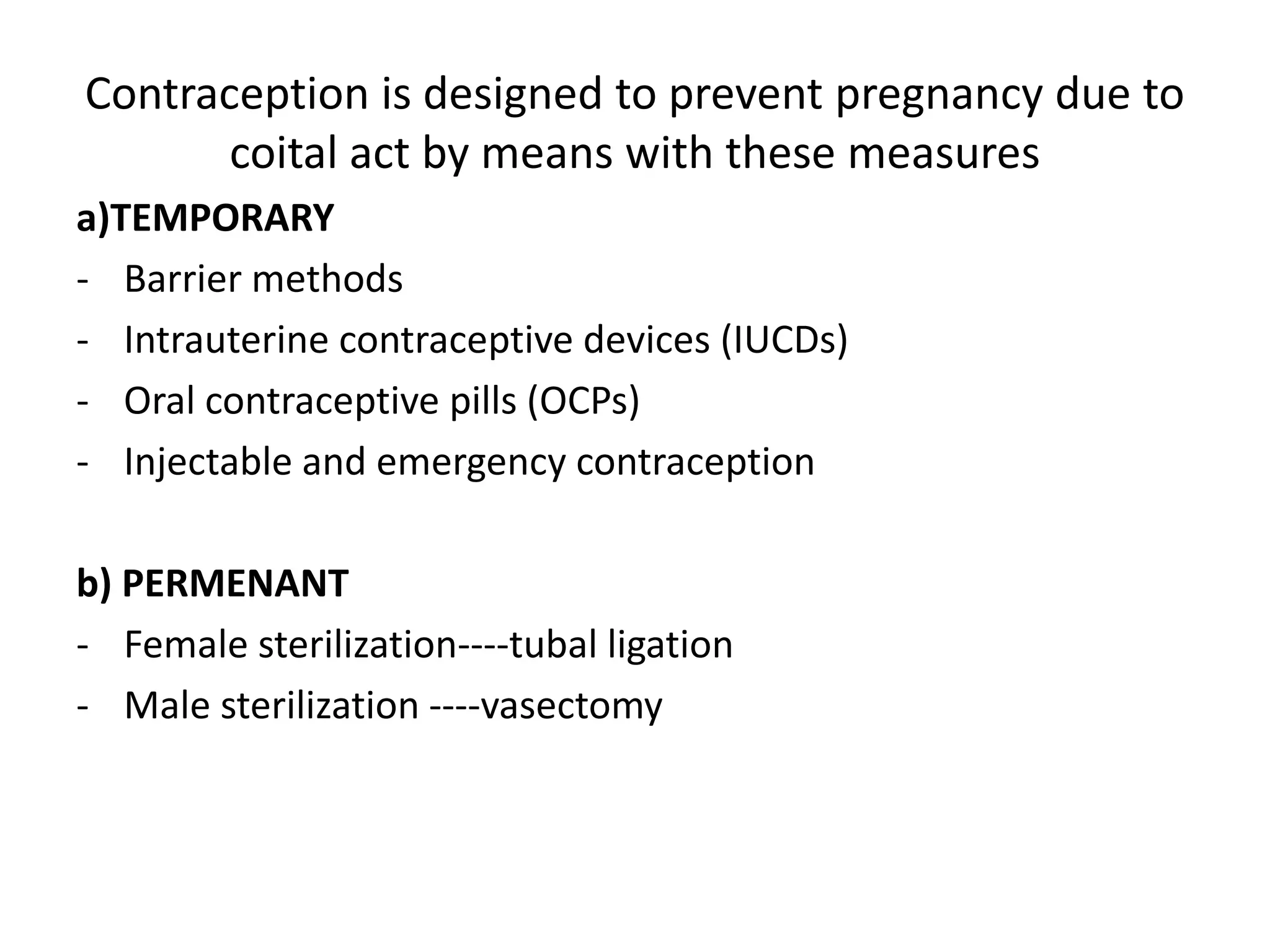 Contraception is designed to prevent pregnancy due to coital act by means with these measures

a)TEMPORARY

- Barrier methods
- Intrauterine contraceptive devices (IUCDs)
- Oral contraceptive pills (OCPs)
- Injectable and emergency contraception

b) PERMENANT

- Female sterilization----tubal ligation
- Male sterilization ----vasectomy